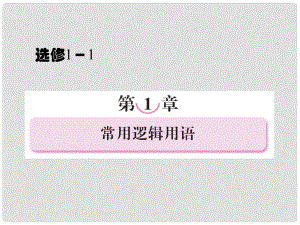 选修1－1

第 1 章

常用逻辑用语